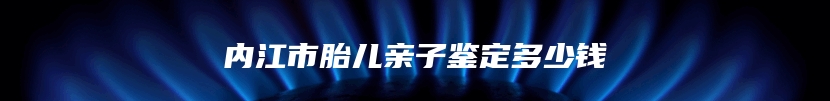 内江市胎儿亲子鉴定多少钱